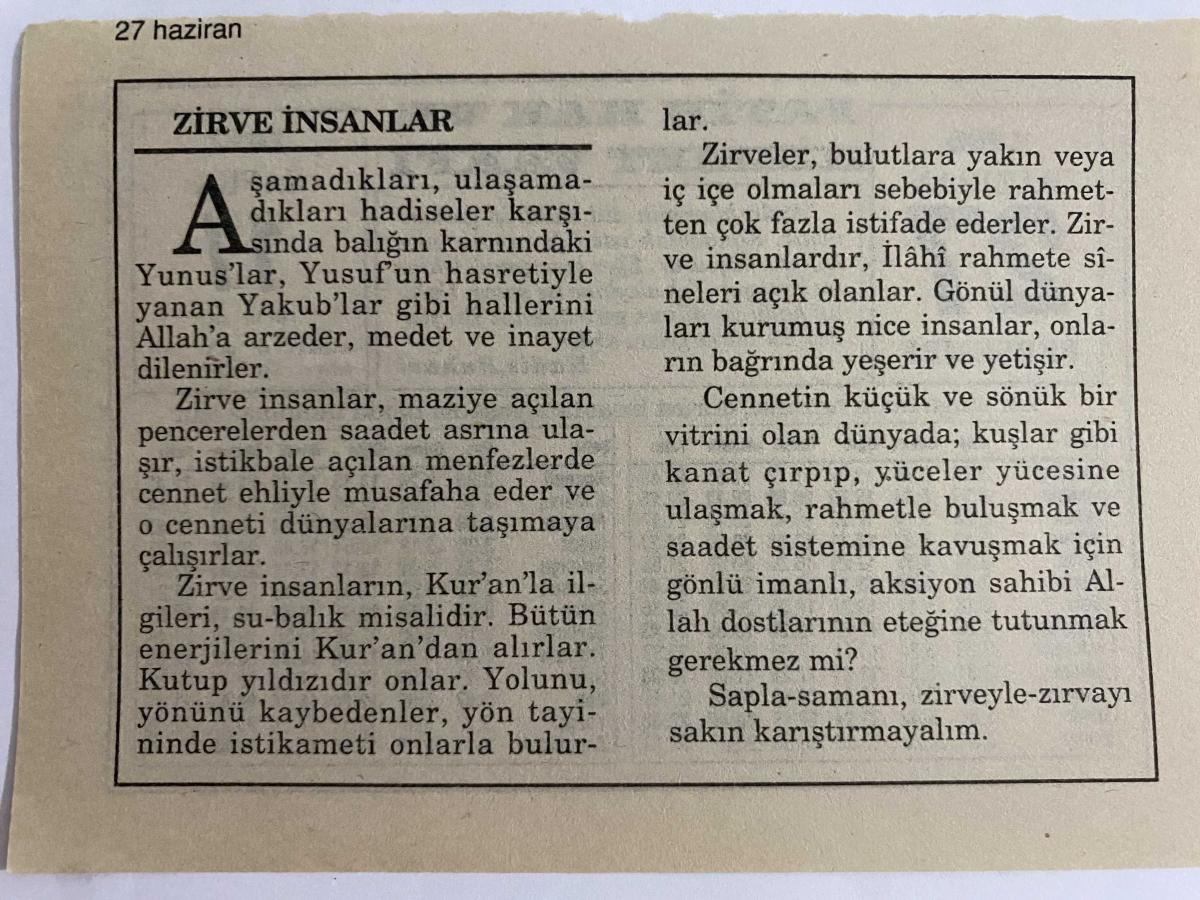 27 haziran

ZİRVE İNSANLAR

Aşamadıkları, ulaşamadıkları hadiseler karşısında balığın karnındaki Yunus'lar, Yusuf'un hasretiyle yanan Yakub'lar gibi hallerini Allah'a arzeder, medet ve inayet dilenirler.

Zirve insanlar, maziye açılan pencerelerden saadet asrına ulaşır, istikbale açılan menfezlerde cennet ehliyle musafaha eder ve o cenneti dünyalarına taşımaya çalışırlar.

Zirve insanların, Kur'an'la ilgileri, su-balık misalidir. Bütün enerjilerini Kur'an'dan alırlar. Kutup yıldızıdır onlar. Yolunu, yönünü kaybedenler, yön tayininde istikameti onlarla bulurlar.

Zirveler, bulutlara yakın veya iç içe olmaları sebebiyle rahmetten çok fazla istifade ederler. Zirve insanlardır, İlâhî rahmete sîneleri açık olanlar. Gönül dünyaları kurumuş nice insanlar, onların bağrında yeşerir ve yetişir.

Cennetin küçük ve sönük bir vitrini olan dünyada; kuşlar gibi kanat çırpıp, yüceler yücesine ulaşmak, rahmetle buluşmak ve saadet sistemine kavuşmak için gönlü imanlı, aksiyon sahibi Allah dostlarının eteğine tutunmak gerekmez mi?

Sapla-samanı, zirveyle-zırvayı sakın karıştırmayalım.